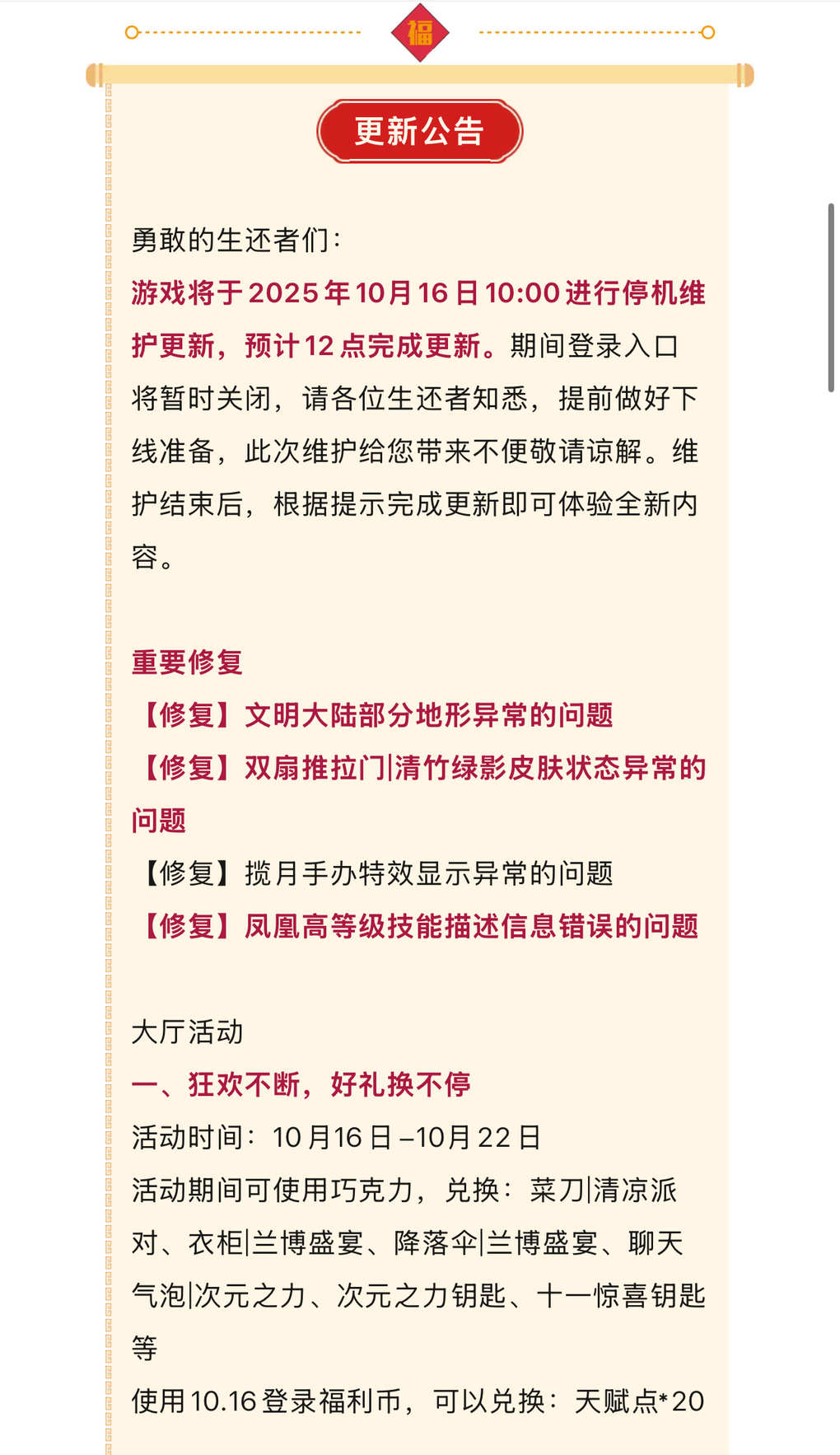 福

更新公告

勇敢的生还者们：
游戏将于2025年10月16日10:00进行停机维护更新，预计12点完成更新。期间登录入口将暂时关闭，请各位生还者知悉，提前做好下线准备，此次维护给您带来不便敬请谅解。维护结束后，根据提示完成更新即可体验全新内容。

重要修复
【修复】文明大陆部分地形异常的问题
【修复】双扇推拉门|清竹绿影皮肤状态异常的问题
【修复】揽月手办特效显示异常的问题
【修复】凤凰高等级技能描述信息错误的问题

大厅活动
一、狂欢不断，好礼换不停
活动时间：10月16日–10月22日
活动期间可使用巧克力，兑换：菜刀|清凉派对、衣柜|兰博盛宴、降落伞|兰博盛宴、聊天气泡|次元之力、次元之力钥匙、十一惊喜钥匙等
使用10.16登录福利币，可以兑换：天赋点*20